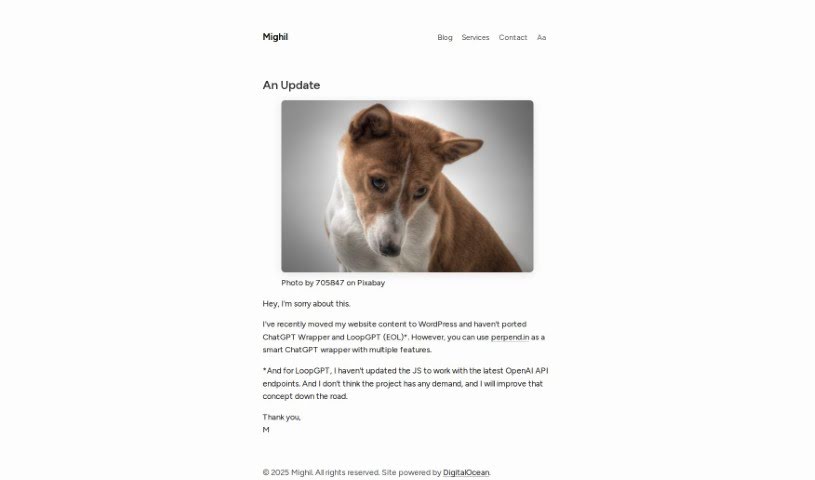 Mighil

Blog Services Contact Aa

An Update

Photo by 705847 on Pixabay

Hey, I'm sorry about this.

I've recently moved my website content to WordPress and haven't ported ChatGPT Wrapper and LoopGPT (EOL)*. However, you can use perpend.in as a smart ChatGPT wrapper with multiple features.

*And for LoopGPT, I haven't updated the JS to work with the latest OpenAI API endpoints. And I don't think the project has any demand, and I will improve that concept down the road.

Thank you,
M

© 2025 Mighil. All rights reserved. Site powered by DigitalOcean.